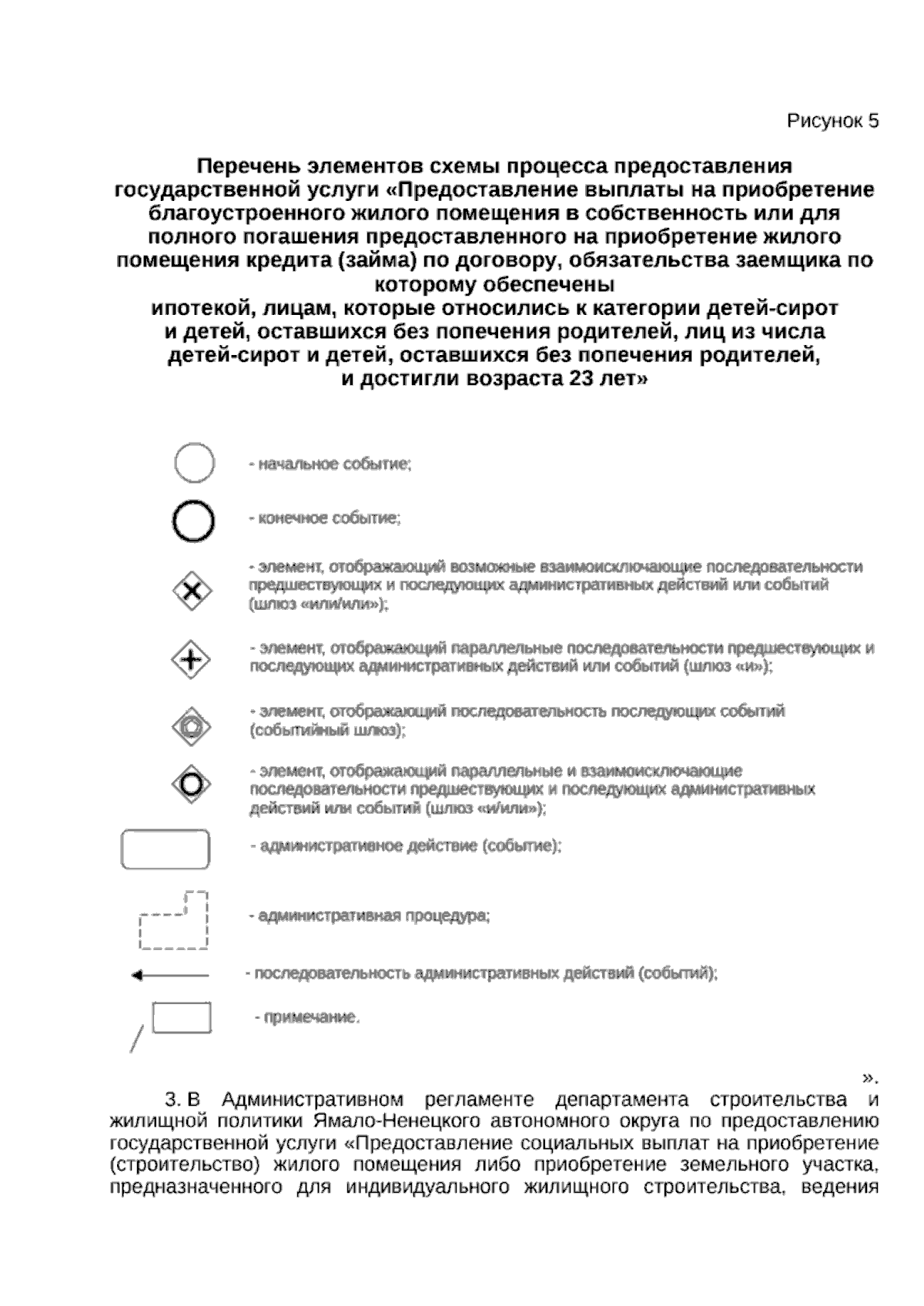 Рисунок 5

Перечень элементов схемы процесса предоставления государственной услуги «Предоставление выплаты на приобретение благоустроенного жилого помещения в собственность или для полного погашения предоставленного на приобретение жилого помещения кредита (займа) по договору, обязательства заемщика по которому обеспечены
ипотекой, лицам, которые относились к категории детей-сирот и детей, оставшихся без попечения родителей, лиц из числа детей-сирот и детей, оставшихся без попечения родителей, и достигли возраста 23 лет»

- начальное событие;

- конечное событие;

- элемент, отображающий возможные взаимоисключающие последовательности предшествующих и последующих административных действий или событий (шлюз «или/или»);

- элемент, отображающий параллельные последовательности предшествующих и последующих административных действий или событий (шлюз «и»);

- элемент, отображающий последовательность последующих событий (событийный шлюз);

- элемент, отображающий параллельные и взаимоисключающие последовательности предшествующих и последующих административных действий или событий (шлюз «и/или»);

- административное действие (событие);

- административная процедура;

- последовательность административных действий (событий);

- примечание.

».

3. В Административном регламенте департамента строительства и жилищной политики Ямало-Ненецкого автономного округа по предоставлению государственной услуги «Предоставление социальных выплат на приобретение (строительство) жилого помещения либо приобретение земельного участка, предназначенного для индивидуального жилищного строительства, ведения